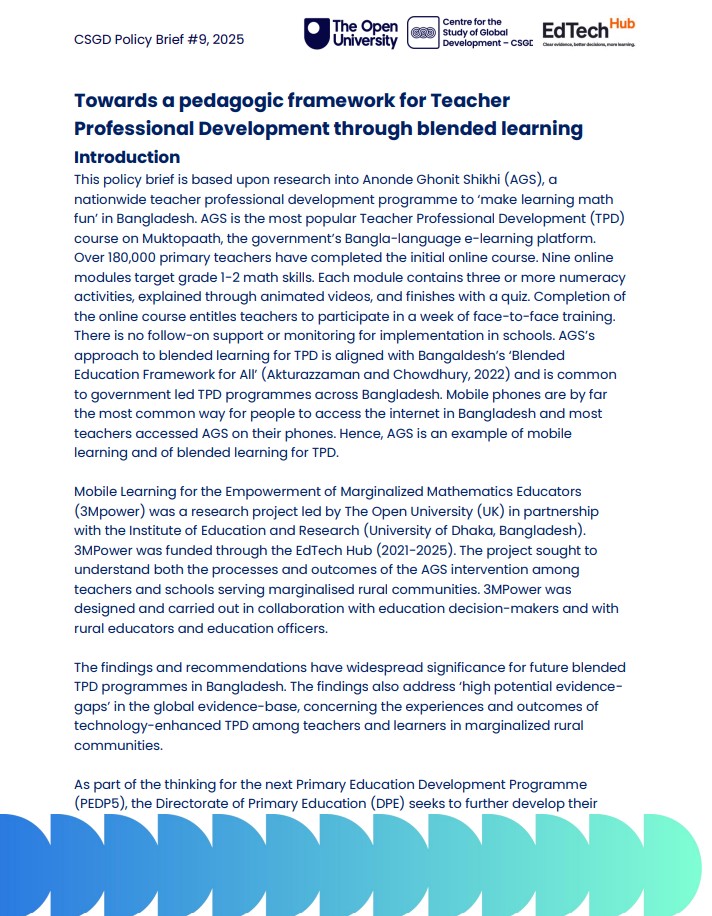 CSGD Policy Brief #9, 2025

The Open University

Centre for the Study of Global Development – CSGD

EdTech Hub
Clear evidence, better decisions, more learning.

Towards a pedagogic framework for Teacher Professional Development through blended learning

Introduction

This policy brief is based upon research into Anonde Ghonit Shikhi (AGS), a nationwide teacher professional development programme to 'make learning math fun' in Bangladesh. AGS is the most popular Teacher Professional Development (TPD) course on Muktopaath, the government's Bangla-language e-learning platform. Over 180,000 primary teachers have completed the initial online course. Nine online modules target grade 1-2 math skills. Each module contains three or more numeracy activities, explained through animated videos, and finishes with a quiz. Completion of the online course entitles teachers to participate in a week of face-to-face training. There is no follow-on support or monitoring for implementation in schools. AGS's approach to blended learning for TPD is aligned with Bangaldesh's 'Blended Education Framework for All' (Akturazzaman and Chowdhury, 2022) and is common to government led TPD programmes across Bangladesh. Mobile phones are by far the most common way for people to access the internet in Bangladesh and most teachers accessed AGS on their phones. Hence, AGS is an example of mobile learning and of blended learning for TPD.

Mobile Learning for the Empowerment of Marginalized Mathematics Educators (3Mpower) was a research project led by The Open University (UK) in partnership with the Institute of Education and Research (University of Dhaka, Bangladesh). 3MPower was funded through the EdTech Hub (2021-2025). The project sought to understand both the processes and outcomes of the AGS intervention among teachers and schools serving marginalised rural communities. 3MPower was designed and carried out in collaboration with education decision-makers and with rural educators and education officers.

The findings and recommendations have widespread significance for future blended TPD programmes in Bangladesh. The findings also address 'high potential evidence-gaps' in the global evidence-base, concerning the experiences and outcomes of technology-enhanced TPD among teachers and learners in marginalized rural communities.

As part of the thinking for the next Primary Education Development Programme (PEDP5), the Directorate of Primary Education (DPE) seeks to further develop their